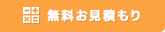 無料お見積もり